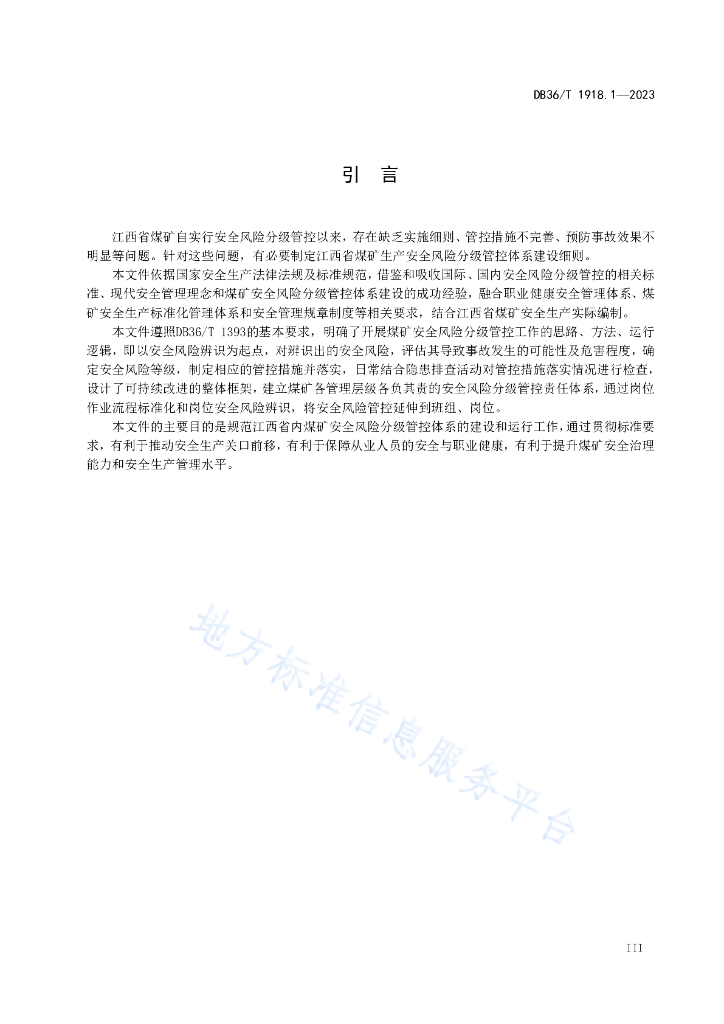 DB36/T 1918.1—2023

引　言

江西省煤矿自实行安全风险分级管控以来，存在缺乏实施细则、管控措施不完善、预防事故效果不明显等问题。针对这些问题，有必要制定江西省煤矿生产安全风险分级管控体系建设细则。

本文件依据国家安全生产法律法规及标准规范，借鉴和吸收国际、国内安全风险分级管控的相关标准、现代安全管理理念和煤矿安全风险分级管控体系建设的成功经验，融合职业健康安全管理体系、煤矿安全生产标准化管理体系和安全管理规章制度等相关要求，结合江西省煤矿安全生产实际编制。

本文件遵照DB36/T 1393的基本要求，明确了开展煤矿安全风险分级管控工作的思路、方法、运行逻辑，即以安全风险辨识为起点，对辨识出的安全风险，评估其导致事故发生的可能性及危害程度，确定安全风险等级，制定相应的管控措施并落实，日常结合隐患排查活动对管控措施落实情况进行检查，设计了可持续改进的整体框架，建立煤矿各管理层级各负其责的安全风险分级管控责任体系，通过岗位作业流程标准化和岗位安全风险辨识，将安全风险管控延伸到班组、岗位。

本文件的主要目的是规范江西省内煤矿安全风险分级管控体系的建设和运行工作，通过贯彻标准要求，有利于推动安全生产关口前移，有利于保障从业人员的安全与职业健康，有利于提升煤矿安全治理能力和安全生产管理水平。

地方标准信息服务平台

III